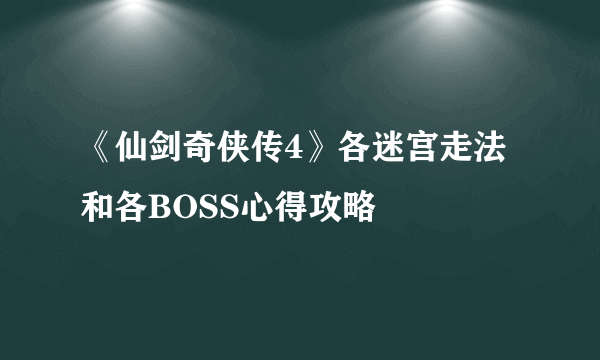 《仙剑奇侠传4》各迷宫走法和各BOSS心得攻略